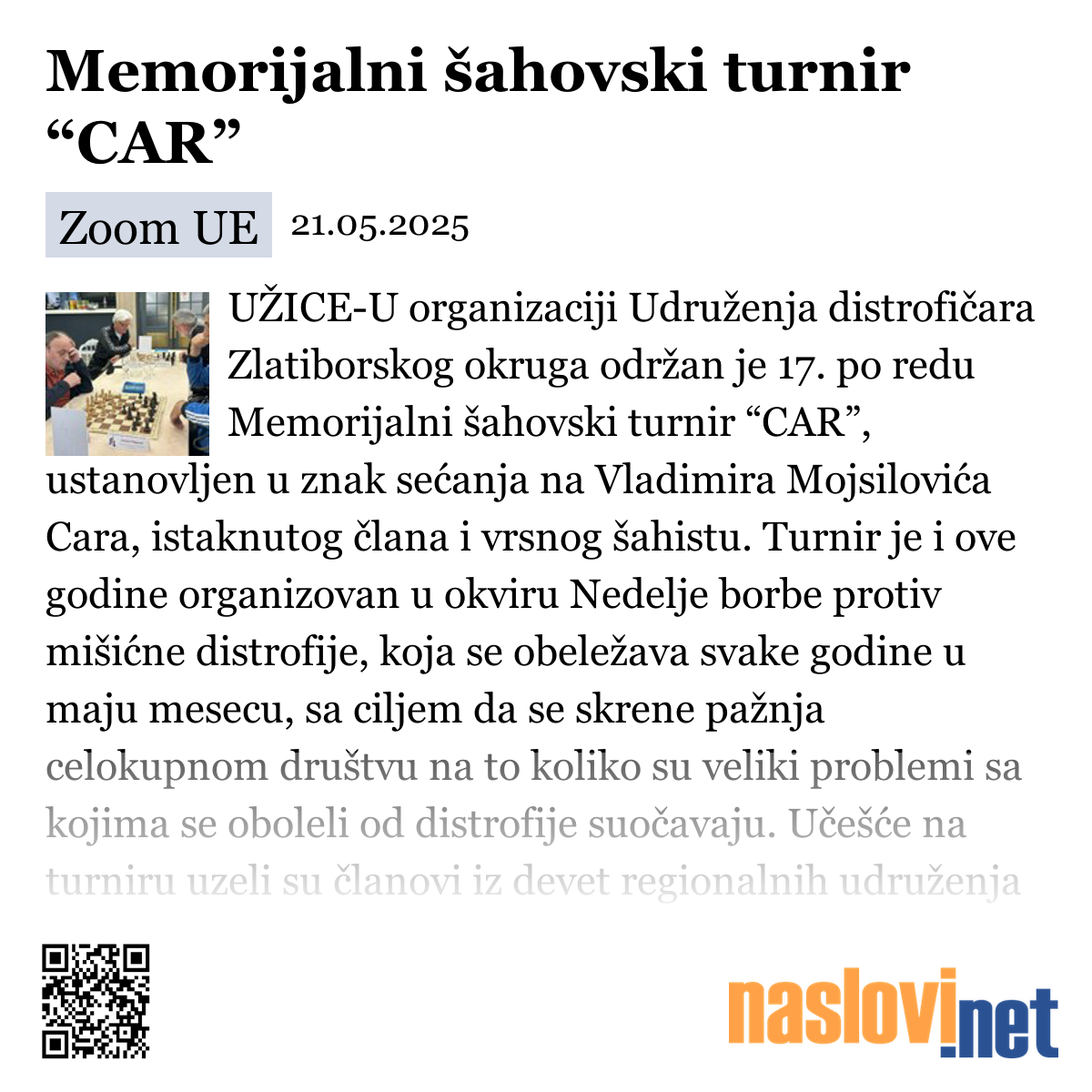 Memorijalni šahovski turnir “CAR”

Zoom UE 21.05.2025

UŽICE-U organizaciji Udruženja distrofičara Zlatiborskog okruga održan je 17. po redu Memorijalni šahovski turnir “CAR”, ustanovljen u znak sećanja na Vladimira Mojsilovića Cara, istaknutog člana i vrsnog šahistu. Turnir je i ove godine organizovan u okviru Nedelje borbe protiv mišićne distrofije, koja se obeležava svake godine u maju mesecu, sa ciljem da se skrene pažnja celokupnom društvu na to koliko su veliki problemi sa kojima se oboleli od distrofije suočavaju. Učešće na turniru uzeli su članovi iz devet regionalnih udruženja

naslovi.net